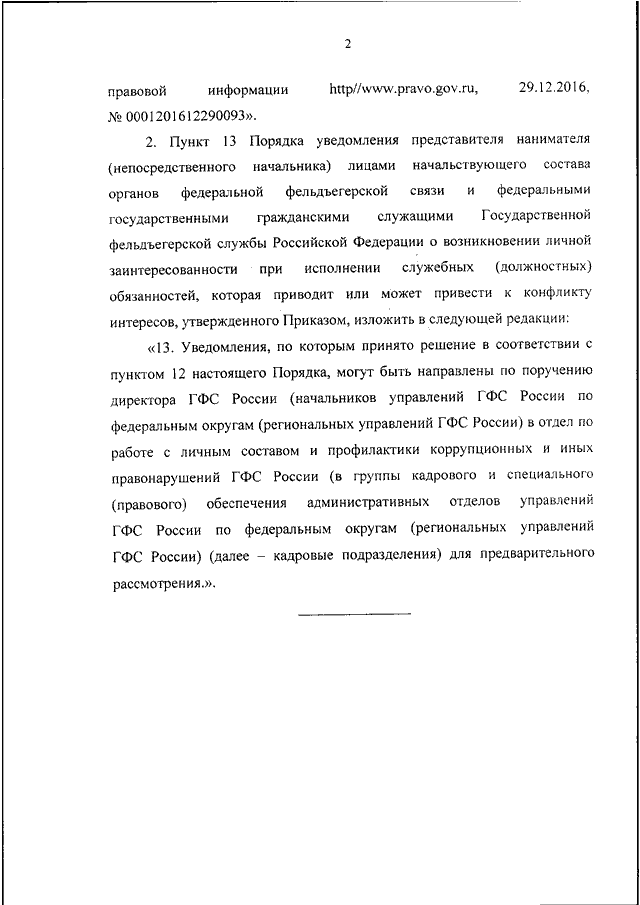 2

правовой информации http//www.pravo.gov.ru, 29.12.2016, № 0001201612290093».

2. Пункт 13 Порядка уведомления представителя нанимателя (непосредственного начальника) лицами начальствующего состава органов федеральной фельдъегерской связи и федеральными государственными гражданскими служащими Государственной фельдъегерской службы Российской Федерации о возникновении личной заинтересованности при исполнении служебных (должностных) обязанностей, которая приводит или может привести к конфликту интересов, утвержденного Приказом, изложить в следующей редакции:

«13. Уведомления, по которым принято решение в соответствии с пунктом 12 настоящего Порядка, могут быть направлены по поручению директора ГФС России (начальников управлений ГФС России по федеральным округам (региональных управлений ГФС России) в отдел по работе с личным составом и профилактики коррупционных и иных правонарушений ГФС России (в группы кадрового и специального (правового) обеспечения административных отделов управлений ГФС России по федеральным округам (региональных управлений ГФС России) (далее – кадровые подразделения) для предварительного рассмотрения.».